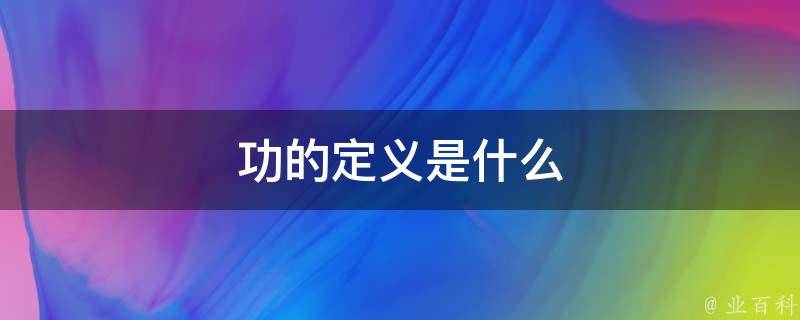 功的定义是什么

@ 业百科